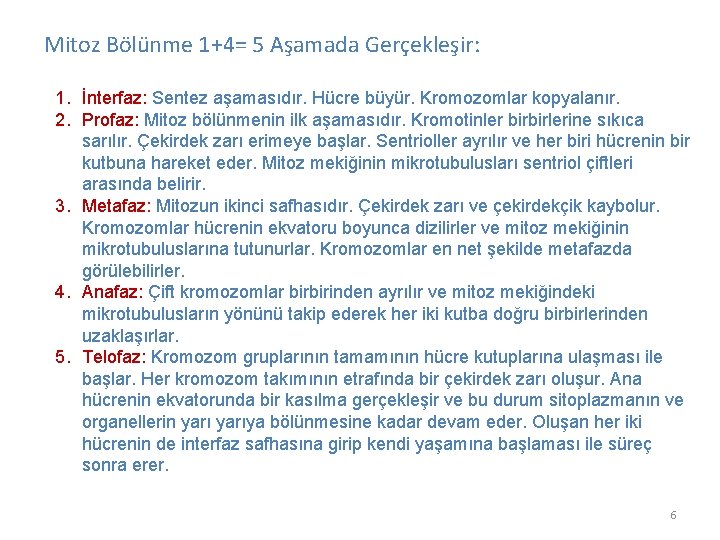 Mitoz Bölünme 1+4= 5 Aşamada Gerçekleşir:

1. İnterfaz: Sentez aşamasıdır. Hücre büyür. Kromozomlar kopyalanır.
2. Profaz: Mitoz bölünmenin ilk aşamasıdır. Kromotinler birbirlerine sıkıca sarılır. Çekirdek zarı erimeye başlar. Sentrioller ayrılır ve her biri hücrenin bir kutbuna hareket eder. Mitoz mekiğinin mikrotubulusları sentriol çiftleri arasında belirir.
3. Metafaz: Mitozun ikinci safhasıdır. Çekirdek zarı ve çekirdekçik kaybolur. Kromozomlar hücrenin ekvatoru boyunca dizilirler ve mitoz mekiğinin mikrotubuluslarına tutunurlar. Kromozomlar en net şekilde metafazda görülebilirler.
4. Anafaz: Çift kromozomlar birbirinden ayrılır ve mitoz mekiğindeki mikrotubulusların yönünü takip ederek her iki kutba doğru birbirlerinden uzaklaşırlar.
5. Telofaz: Kromozom gruplarının tamamının hücre kutuplarına ulaşması ile başlar. Her kromozom takımının etrafında bir çekirdek zarı oluşur. Ana hücrenin ekvatorunda bir kasılma gerçekleşir ve bu durum sitoplazmanın ve organellerin yarı yarıya bölünmesine kadar devam eder. Oluşan her iki hücrenin de interfaz safhasına girip kendi yaşamına başlaması ile süreç sonra erer.

6